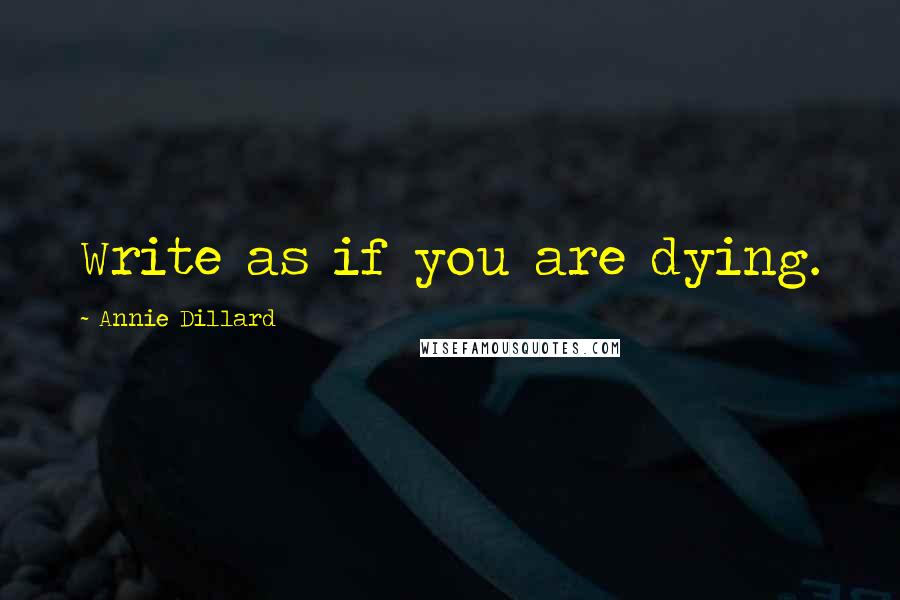 Write as if you are dying.

~ Annie Dillard

WISEFAMOUSQUOTES.COM